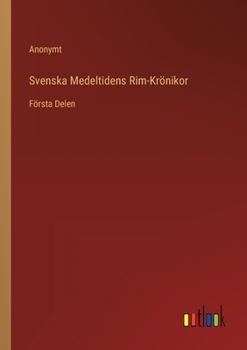 Anonymt

Svenska Medeltidens Rim-Krönikor

Första Delen

outlook